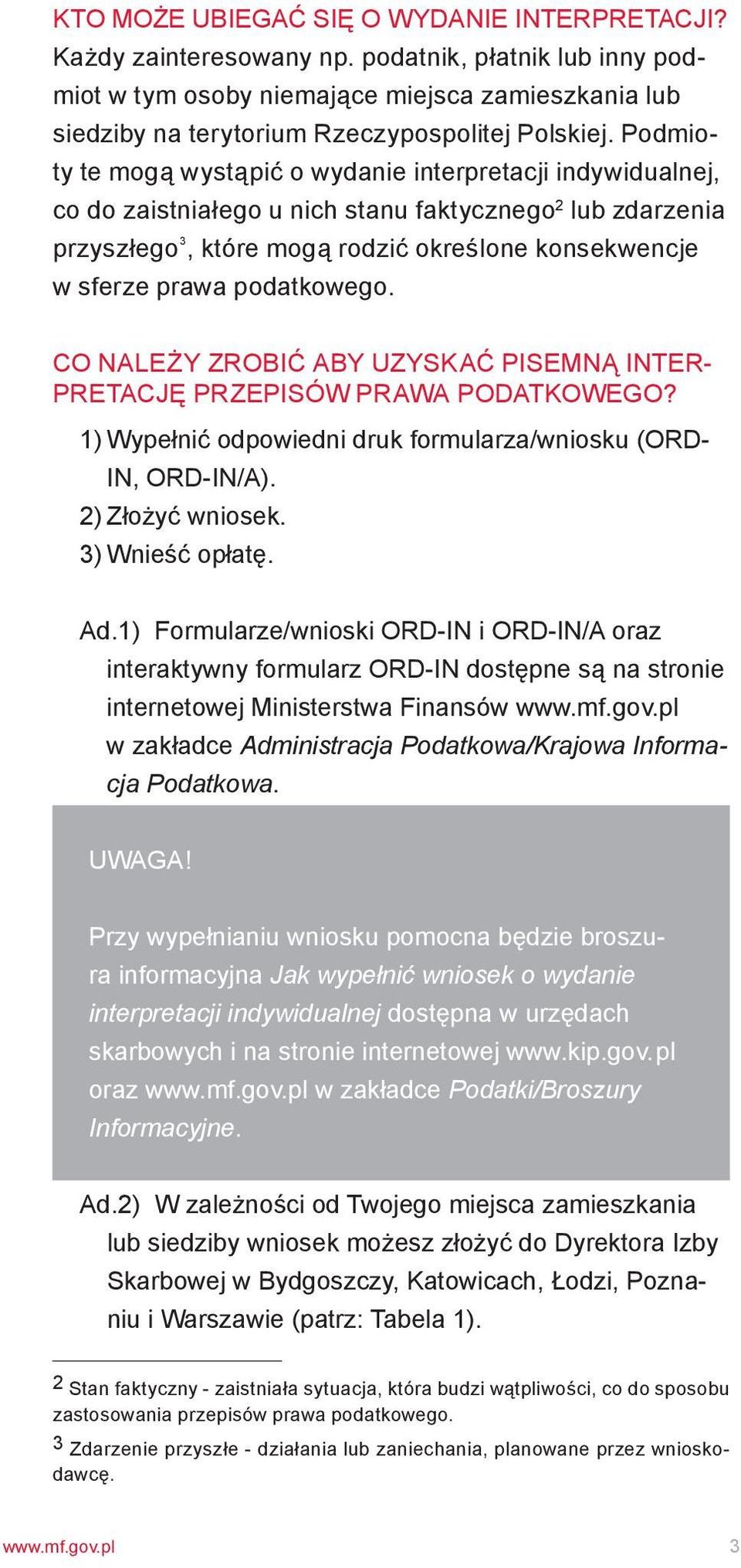 KTO MOŻE UBIEGAĆ SIĘ O WYDANIE INTERPRETACJI?
Każdy zainteresowany np. podatnik, płatnik lub inny podmiot w tym osoby niemające miejsca zamieszkania lub siedziby na terytorium Rzeczypospolitej Polskiej. Podmioty te mogą wystąpić o wydanie interpretacji indywidualnej, co do zaistniałego u nich stanu faktycznego$^2$ lub zdarzenia przyszłego$^3$, które mogą rodzić określone konsekwencje w sferze prawa podatkowego.

CO NALEŻY ZROBIĆ ABY UZYSKAĆ PISEMNĄ INTERPRETACJĘ PRZEPISÓW PRAWA PODATKOWEGO?
1) Wypełnić odpowiedni druk formularza/wniosku (ORD-IN, ORD-IN/A).
2) Złożyć wniosek.
3) Wnieść opłatę.

Ad.1) Formularze/wnioski ORD-IN i ORD-IN/A oraz interaktywny formularz ORD-IN dostępne są na stronie internetowej Ministerstwa Finansów www.mf.gov.pl w zakładce Administracja Podatkowa/Krajowa Informacja Podatkowa.

UWAGA!

Przy wypełnianiu wniosku pomocna będzie broszura informacyjna Jak wypełnić wniosek o wydanie interpretacji indywidualnej dostępna w urzędach skarbowych i na stronie internetowej www.kip.gov.pl oraz www.mf.gov.pl w zakładce Podatki/Broszury Informacyjne.

Ad.2) W zależności od Twojego miejsca zamieszkania lub siedziby wniosek możesz złożyć do Dyrektora Izby Skarbowej w Bydgoszczy, Katowicach, Łodzi, Poznaniu i Warszawie (patrz: Tabela 1).

2 Stan faktyczny - zaistniała sytuacja, która budzi wątpliwości, co do sposobu zastosowania przepisów prawa podatkowego.
3 Zdarzenie przyszłe - działania lub zaniechania, planowane przez wnioskodawcę.

www.mf.gov.pl 3